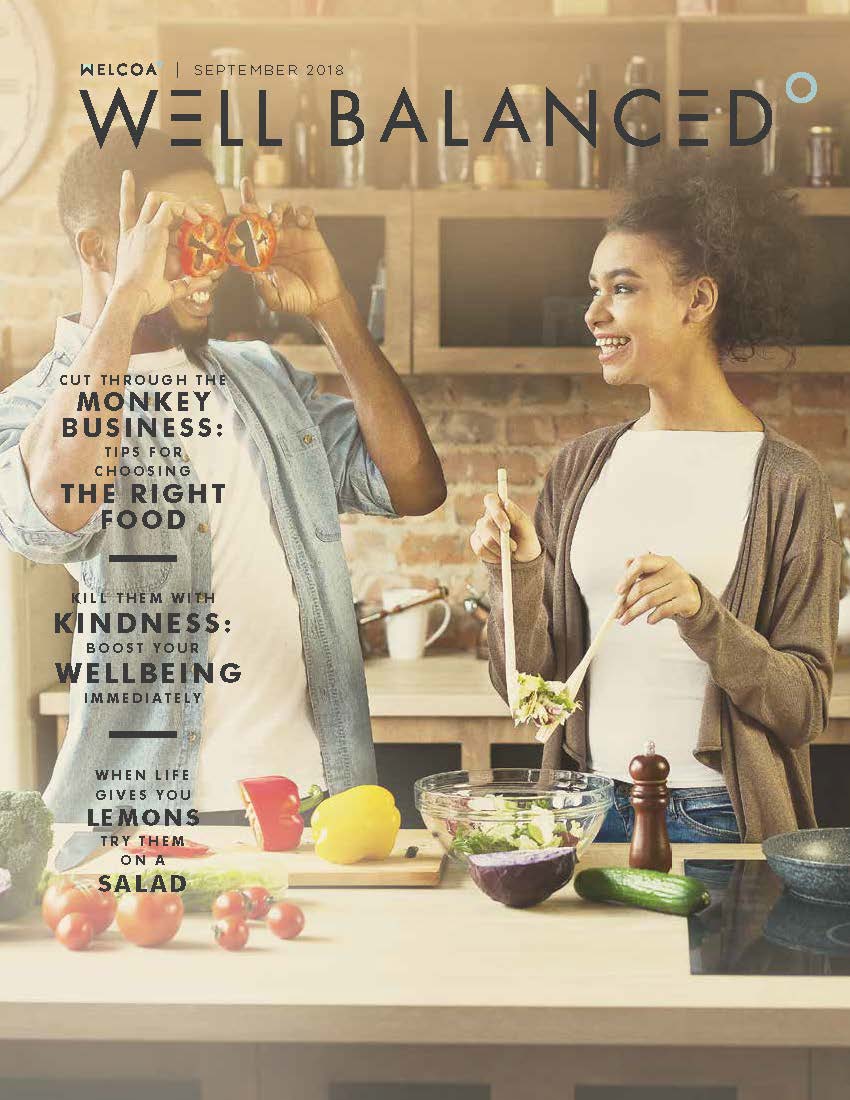 WELCOA | SEPTEMBER 2018

WELL BALANCED

CUT THROUGH THE MONKEY BUSINESS: TIPS FOR CHOOSING THE RIGHT FOOD

KILL THEM WITH KINDNESS: BOOST YOUR WELLBEING IMMEDIATELY

WHEN LIFE GIVES YOU LEMONS TRY THEM ON A SALAD